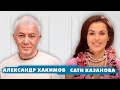 АЛЕКСАНДР ХАКИМОВ САТИ КАЗАНОВА